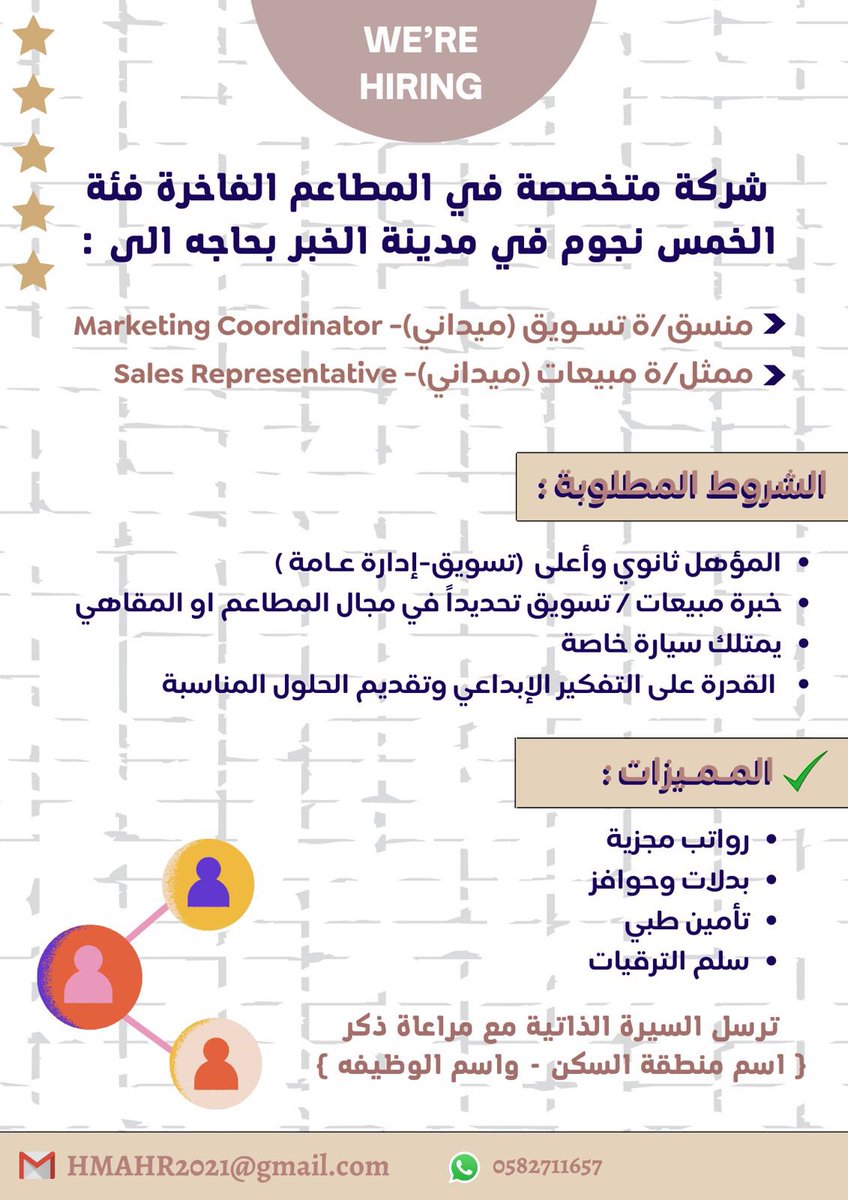 WE'RE HIRING

شركة متخصصة في المطاعم الفاخرة فئة الخمس نجوم في مدينة الخبر بحاجه الى :

منسق/ة تسويق (ميداني)- Marketing Coordinator
ممثل/ة مبيعات (ميداني)- Sales Representative

الشروط المطلوبة :

• المؤهل ثانوي وأعلى (تسويق-إدارة عامة )
• خبرة مبيعات / تسويق تحديداً في مجال المطاعم او المقاهي
• يمتلك سيارة خاصة
• القدرة على التفكير الإبداعي وتقديم الحلول المناسبة

المميزات :

• رواتب مجزية
• بدلات وحوافز
• تأمين طبي
• سلم الترقيات

ترسل السيرة الذاتية مع مراعاة ذكر { اسم منطقة السكن - واسم الوظيفه }

HMAHR2021@gmail.com
0582711657